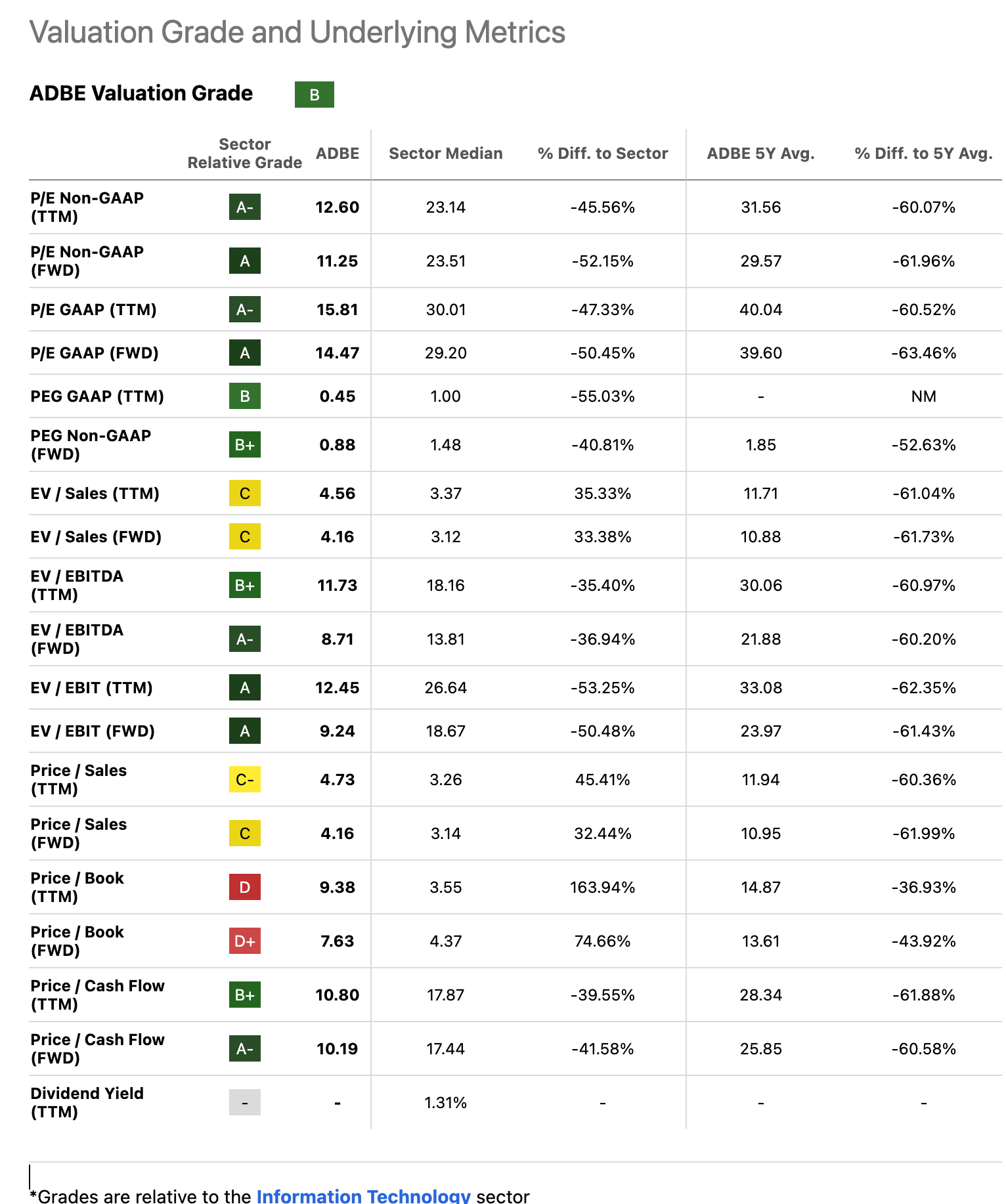 Valuation Grade and Underlying Metrics

ADBE Valuation Grade B

| | Sector Relative Grade | ADBE | Sector Median | % Diff. to Sector | ADBE 5Y Avg. | % Diff. to 5Y Avg. |
|---|---|---|---|---|---|---|
| P/E Non-GAAP (TTM) | A- | 12.60 | 23.14 | -45.56% | 31.56 | -60.07% |
| P/E Non-GAAP (FWD) | A | 11.25 | 23.51 | -52.15% | 29.57 | -61.96% |
| P/E GAAP (TTM) | A- | 15.81 | 30.01 | -47.33% | 40.04 | -60.52% |
| P/E GAAP (FWD) | A | 14.47 | 29.20 | -50.45% | 39.60 | -63.46% |
| PEG GAAP (TTM) | B | 0.45 | 1.00 | -55.03% | - | NM |
| PEG Non-GAAP (FWD) | B+ | 0.88 | 1.48 | -40.81% | 1.85 | -52.63% |
| EV / Sales (TTM) | C | 4.56 | 3.37 | 35.33% | 11.71 | -61.04% |
| EV / Sales (FWD) | C | 4.16 | 3.12 | 33.38% | 10.88 | -61.73% |
| EV / EBITDA (TTM) | B+ | 11.73 | 18.16 | -35.40% | 30.06 | -60.97% |
| EV / EBITDA (FWD) | A- | 8.71 | 13.81 | -36.94% | 21.88 | -60.20% |
| EV / EBIT (TTM) | A | 12.45 | 26.64 | -53.25% | 33.08 | -62.35% |
| EV / EBIT (FWD) | A | 9.24 | 18.67 | -50.48% | 23.97 | -61.43% |
| Price / Sales (TTM) | C- | 4.73 | 3.26 | 45.41% | 11.94 | -60.36% |
| Price / Sales (FWD) | C | 4.16 | 3.14 | 32.44% | 10.95 | -61.99% |
| Price / Book (TTM) | D | 9.38 | 3.55 | 163.94% | 14.87 | -36.93% |
| Price / Book (FWD) | D+ | 7.63 | 4.37 | 74.66% | 13.61 | -43.92% |
| Price / Cash Flow (TTM) | B+ | 10.80 | 17.87 | -39.55% | 28.34 | -61.88% |
| Price / Cash Flow (FWD) | A- | 10.19 | 17.44 | -41.58% | 25.85 | -60.58% |
| Dividend Yield (TTM) | - | - | 1.31% | - | - | - |

*Grades are relative to the Information Technology sector